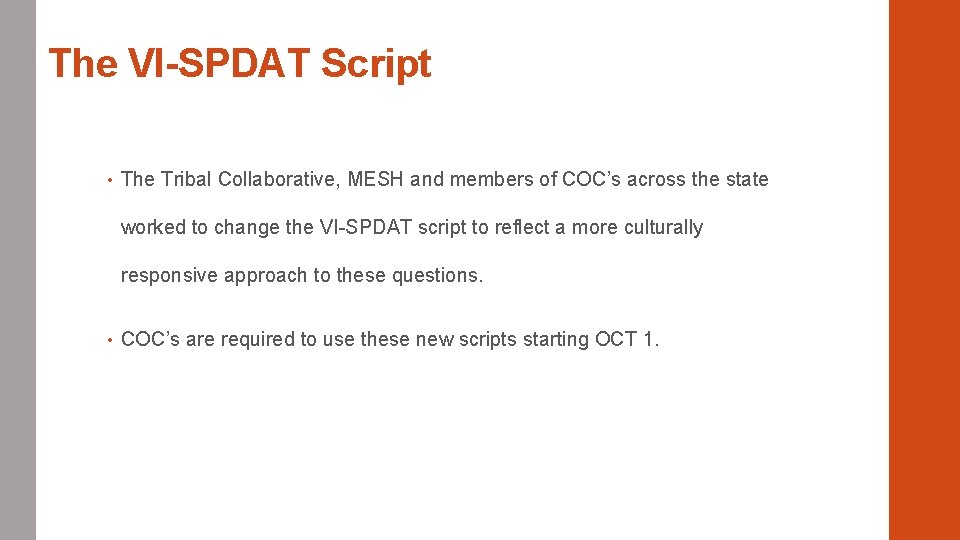 The VI-SPDAT Script

• The Tribal Collaborative, MESH and members of COC's across the state worked to change the VI-SPDAT script to reflect a more culturally responsive approach to these questions.

• COC's are required to use these new scripts starting OCT 1.